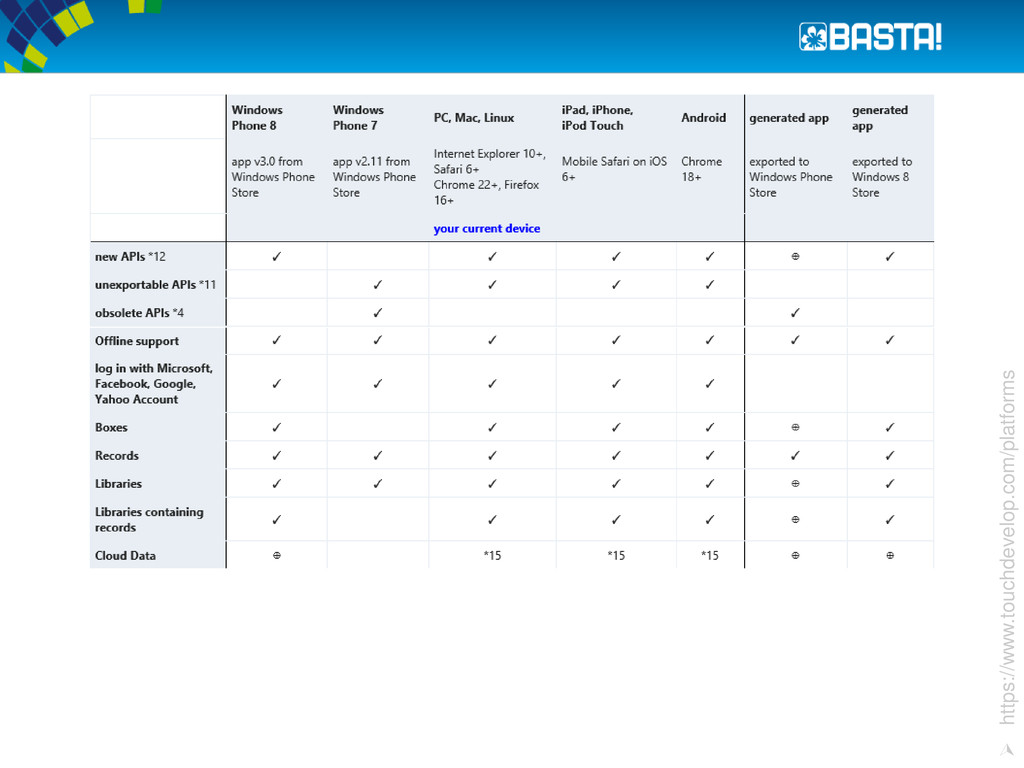 BASTA!

| | Windows Phone 8 | Windows Phone 7 | PC, Mac, Linux | iPad, iPhone, iPod Touch | Android | generated app | generated app |
|---|---|---|---|---|---|---|---|
| | app v3.0 from Windows Phone Store | app v2.11 from Windows Phone Store | Internet Explorer 10+, Safari 6+ Chrome 22+, Firefox 16+ | Mobile Safari on iOS 6+ | Chrome 18+ | exported to Windows Phone Store | exported to Windows 8 Store |
| | | | your current device | | | | |
| new APIs *12 | ✓ | | ✓ | ✓ | ✓ | ⊕ | ✓ |
| unexportable APIs *11 | | ✓ | ✓ | ✓ | ✓ | | |
| obsolete APIs *4 | | ✓ | | | | ✓ | |
| Offline support | ✓ | ✓ | ✓ | ✓ | ✓ | ✓ | ✓ |
| log in with Microsoft, Facebook, Google, Yahoo Account | ✓ | ✓ | ✓ | ✓ | ✓ | | |
| Boxes | ✓ | | ✓ | ✓ | ✓ | ⊕ | ✓ |
| Records | ✓ | ✓ | ✓ | ✓ | ✓ | ✓ | ✓ |
| Libraries | ✓ | ✓ | ✓ | ✓ | ✓ | ⊕ | ✓ |
| Libraries containing records | ✓ | | ✓ | ✓ | ✓ | ⊕ | ✓ |
| Cloud Data | ⊕ | | *15 | *15 | *15 | ⊕ | ⊕ |

https://www.touchdevelop.com/platforms